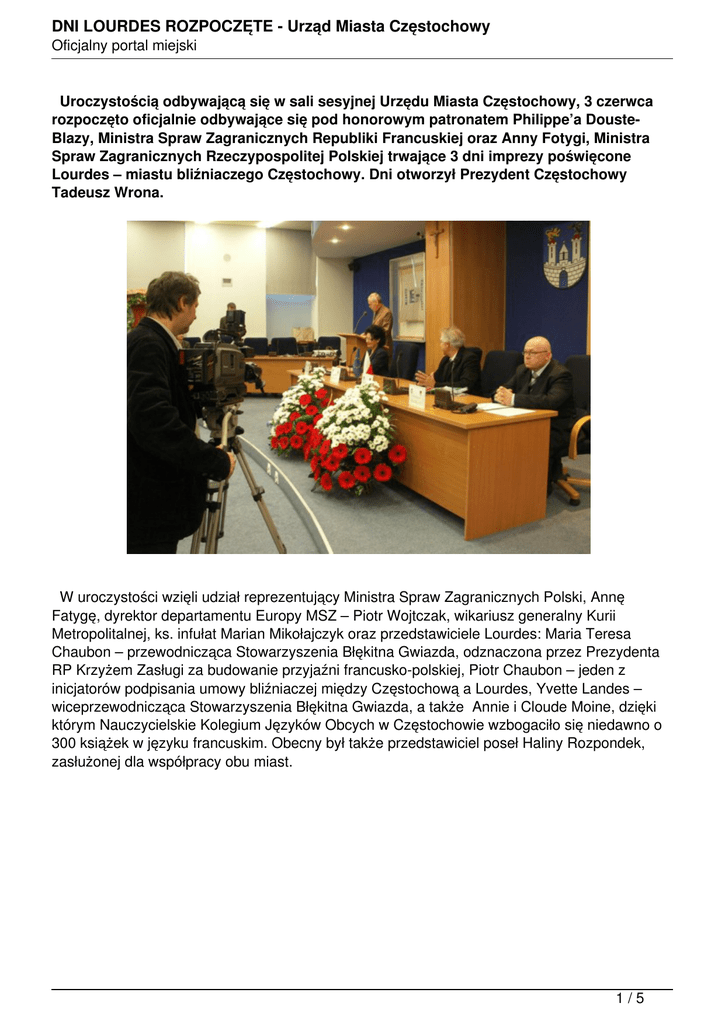 DNI LOURDES ROZPOCZĘTE - Urząd Miasta Częstochowy
Oficjalny portal miejski

Uroczystością odbywającą się w sali sesyjnej Urzędu Miasta Częstochowy, 3 czerwca rozpoczęto oficjalnie odbywające się pod honorowym patronatem Philippe'a Douste-Blazy, Ministra Spraw Zagranicznych Republiki Francuskiej oraz Anny Fotygi, Ministra Spraw Zagranicznych Rzeczypospolitej Polskiej trwające 3 dni imprezy poświęcone Lourdes – miastu bliźniaczego Częstochowy. Dni otworzył Prezydent Częstochowy Tadeusz Wrona.

W uroczystości wzięli udział reprezentujący Ministra Spraw Zagranicznych Polski, Annę Fatygę, dyrektor departamentu Europy MSZ – Piotr Wojtczak, wikariusz generalny Kurii Metropolitalnej, ks. infułat Marian Mikołajczyk oraz przedstawiciele Lourdes: Maria Teresa Chaubon – przewodnicząca Stowarzyszenia Błękitna Gwiazda, odznaczona przez Prezydenta RP Krzyżem Zasługi za budowanie przyjaźni francusko-polskiej, Piotr Chaubon – jeden z inicjatorów podpisania umowy bliźniaczej między Częstochową a Lourdes, Yvette Landes – wiceprzewodnicząca Stowarzyszenia Błękitna Gwiazda, a także Annie i Cloude Moine, dzięki którym Nauczycielskie Kolegium Języków Obcych w Częstochowie wzbogaciło się niedawno o 300 książek w języku francuskim. Obecny był także przedstawiciel poseł Haliny Rozpondek, zasłużonej dla współpracy obu miast.

1 / 5